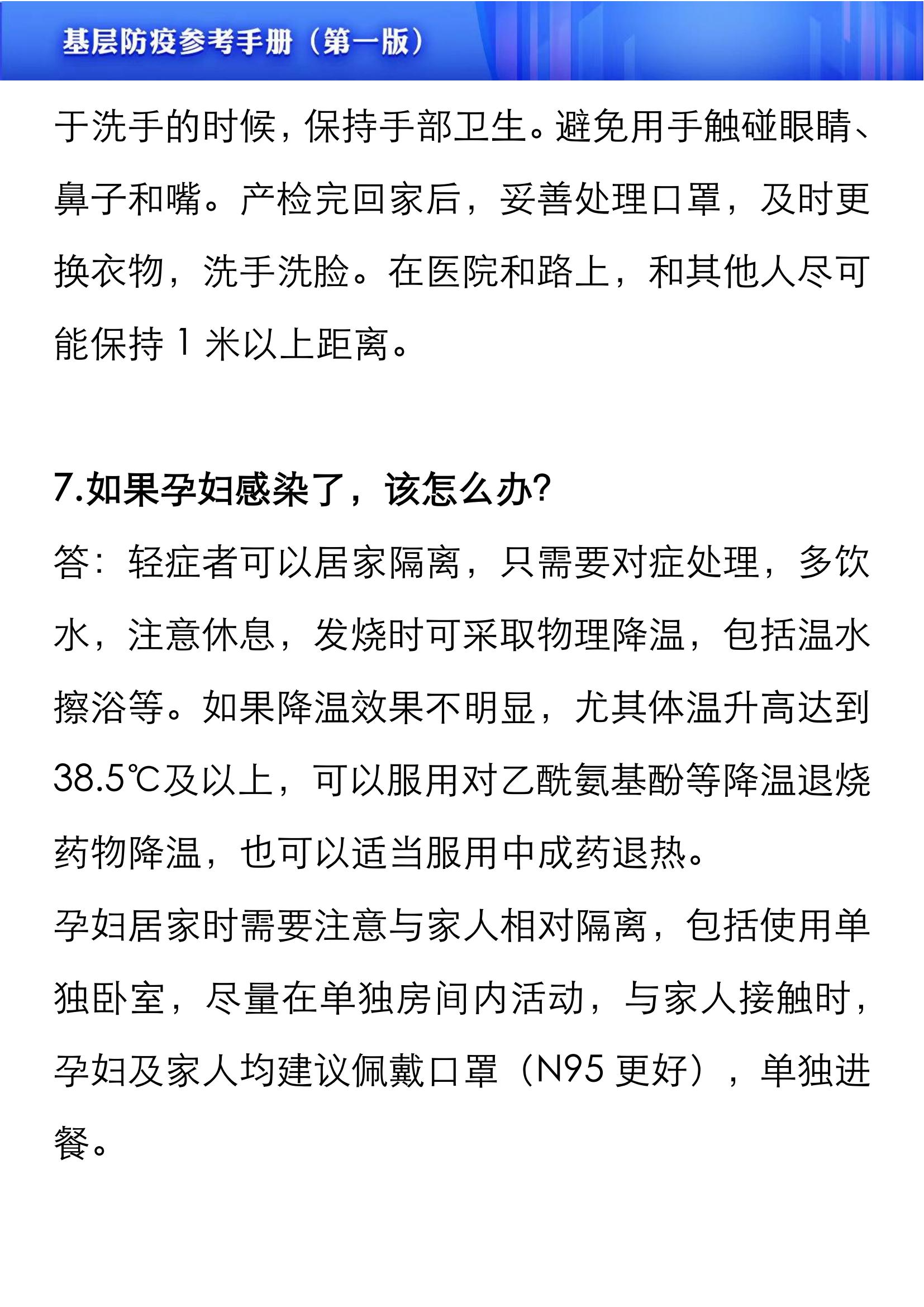 基层防疫参考手册（第一版）

于洗手的时候，保持手部卫生。避免用手触碰眼睛、鼻子和嘴。产检完回家后，妥善处理口罩，及时更换衣物，洗手洗脸。在医院和路上，和其他人尽可能保持 1 米以上距离。

7.如果孕妇感染了，该怎么办?

答：轻症者可以居家隔离，只需要对症处理，多饮水，注意休息，发烧时可采取物理降温，包括温水擦浴等。如果降温效果不明显，尤其体温升高达到38.5℃及以上，可以服用对乙酰氨基酚等降温退烧药物降温，也可以适当服用中成药退热。

孕妇居家时需要注意与家人相对隔离，包括使用单独卧室，尽量在单独房间内活动，与家人接触时，孕妇及家人均建议佩戴口罩（N95 更好），单独进餐。